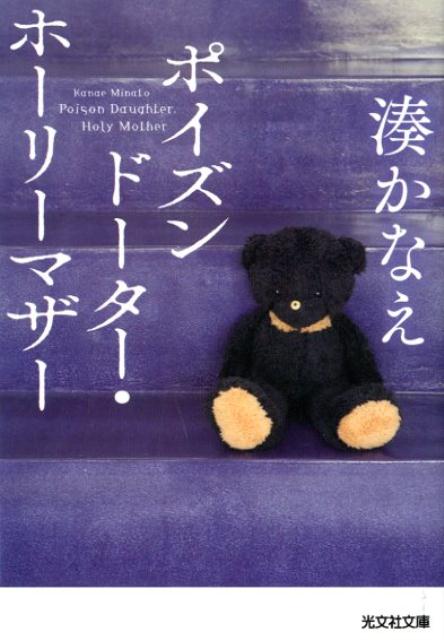 湊かなえ

ポイズンドーター・ホーリーマザー

Kanae Minato
Poison Daughter,
Holy Mother

光文社文庫